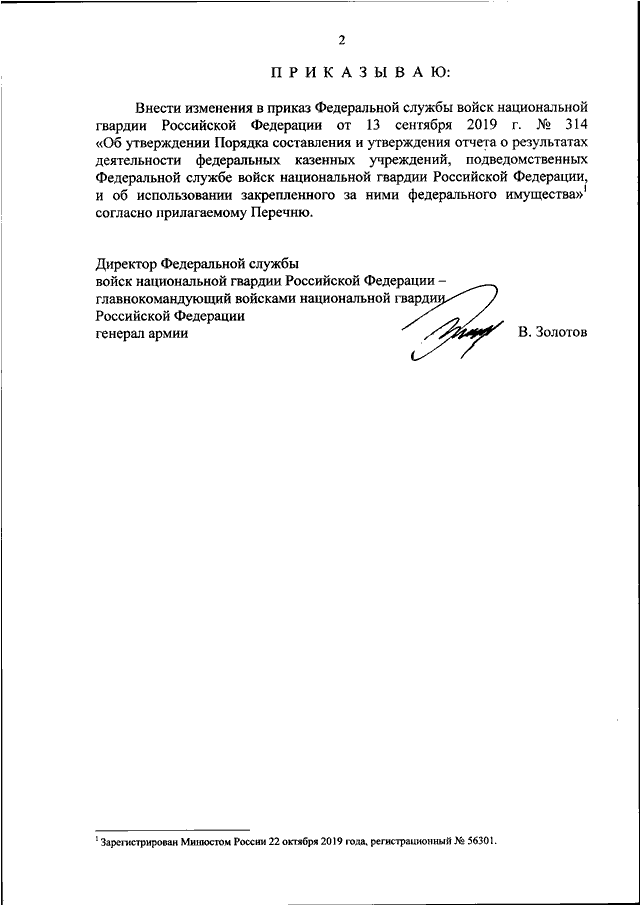 2

П Р И К А З Ы В А Ю:

Внести изменения в приказ Федеральной службы войск национальной гвардии Российской Федерации от 13 сентября 2019 г. № 314 «Об утверждении Порядка составления и утверждения отчета о результатах деятельности федеральных казенных учреждений, подведомственных Федеральной службе войск национальной гвардии Российской Федерации, и об использовании закрепленного за ними федерального имущества»$^1$ согласно прилагаемому Перечню.

Директор Федеральной службы
войск национальной гвардии Российской Федерации –
главнокомандующий войсками национальной гвардии
Российской Федерации
генерал армии В. Золотов

$^1$ Зарегистрирован Минюстом России 22 октября 2019 года, регистрационный № 56301.